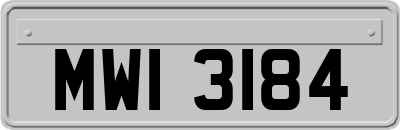 MWI 3184